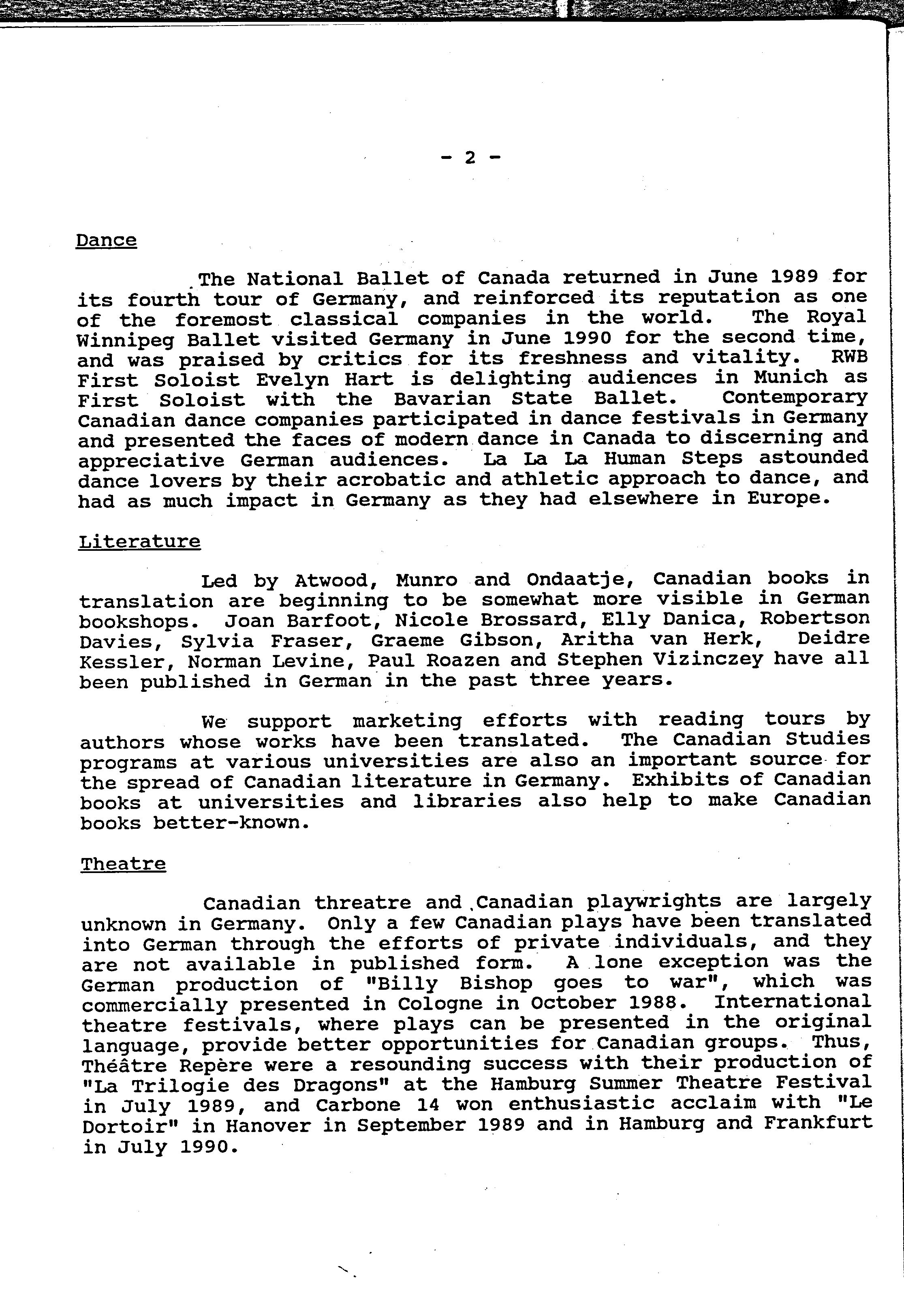 - 2 -

Dance

The National Ballet of Canada returned in June 1989 for its fourth tour of Germany, and reinforced its reputation as one of the foremost classical companies in the world. The Royal Winnipeg Ballet visited Germany in June 1990 for the second time, and was praised by critics for its freshness and vitality. RWB First Soloist Evelyn Hart is delighting audiences in Munich as First Soloist with the Bavarian State Ballet. Contemporary Canadian dance companies participated in dance festivals in Germany and presented the faces of modern dance in Canada to discerning and appreciative German audiences. La La La Human Steps astounded dance lovers by their acrobatic and athletic approach to dance, and had as much impact in Germany as they had elsewhere in Europe.

Literature

Led by Atwood, Munro and Ondaatje, Canadian books in translation are beginning to be somewhat more visible in German bookshops. Joan Barfoot, Nicole Brossard, Elly Danica, Robertson Davies, Sylvia Fraser, Graeme Gibson, Aritha van Herk, Deidre Kessler, Norman Levine, Paul Roazen and Stephen Vizinczey have all been published in German in the past three years.

We support marketing efforts with reading tours by authors whose works have been translated. The Canadian Studies programs at various universities are also an important source for the spread of Canadian literature in Germany. Exhibits of Canadian books at universities and libraries also help to make Canadian books better-known.

Theatre

Canadian threatre and Canadian playwrights are largely unknown in Germany. Only a few Canadian plays have been translated into German through the efforts of private individuals, and they are not available in published form. A lone exception was the German production of "Billy Bishop goes to war", which was commercially presented in Cologne in October 1988. International theatre festivals, where plays can be presented in the original language, provide better opportunities for Canadian groups. Thus, Théâtre Repère were a resounding success with their production of "La Trilogie des Dragons" at the Hamburg Summer Theatre Festival in July 1989, and Carbone 14 won enthusiastic acclaim with "Le Dortoir" in Hanover in September 1989 and in Hamburg and Frankfurt in July 1990.